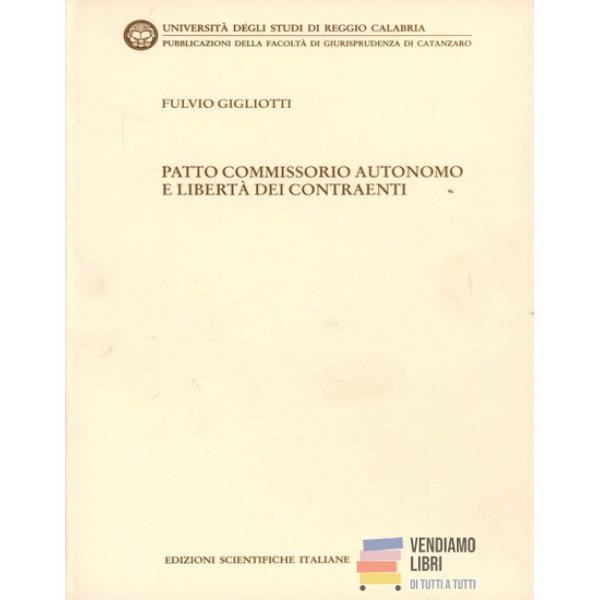 UNIVERSITÀ DEGLI STUDI DI REGGIO CALABRIA
PUBBLICAZIONI DELLA FACOLTÀ DI GIURISPRUDENZA DI CATANZARO

FULVIO GIGLIOTTI

PATTO COMMISSORIO AUTONOMO
E LIBERTÀ DEI CONTRAENTI

EDIZIONI SCIENTIFICHE ITALIANE

VENDIAMO
LIBRI
DI TUTTI A TUTTI